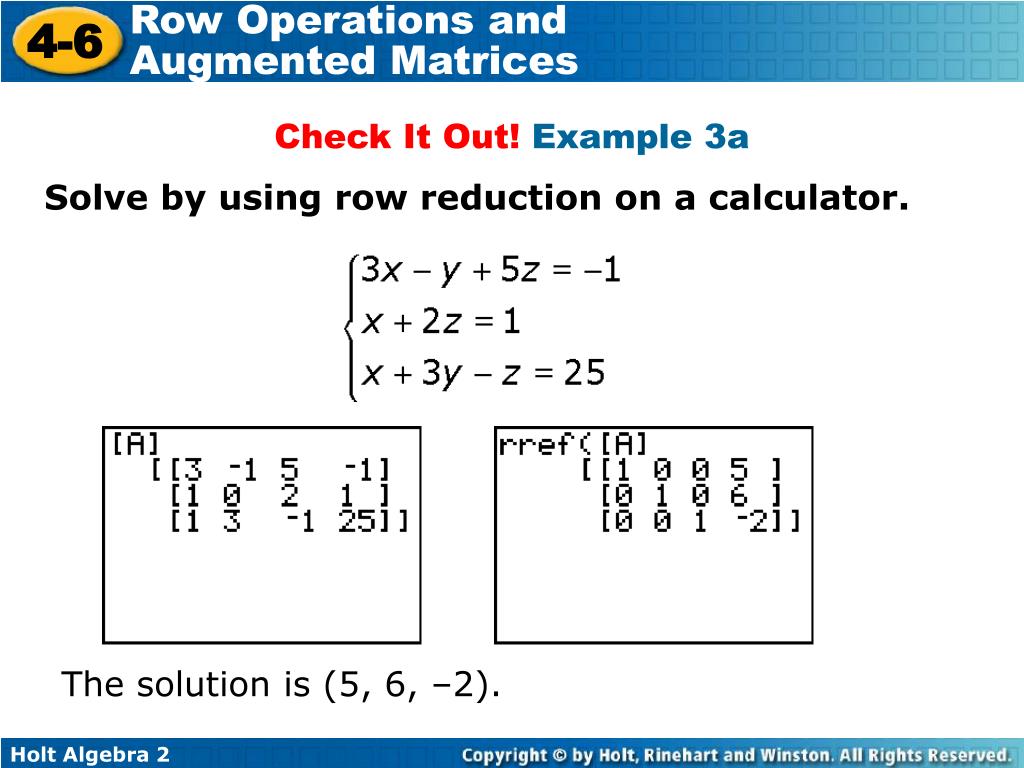 4-6 Row Operations and Augmented Matrices

Check It Out! Example 3a

Solve by using row reduction on a calculator.

$\begin{cases} 3x - y + 5z = -1 \\ x + 2z = 1 \\ x + 3y - z = 25 \end{cases}$

[A]
[[3 -1 5 -1]
[1 0 2 1 ]
[1 3 -1 25]]

rref([A]
[[1 0 0 5 ]
[0 1 0 6 ]
[0 0 1 -2]]

The solution is (5, 6, –2).

Holt Algebra 2

Copyright © by Holt, Rinehart and Winston. All Rights Reserved.